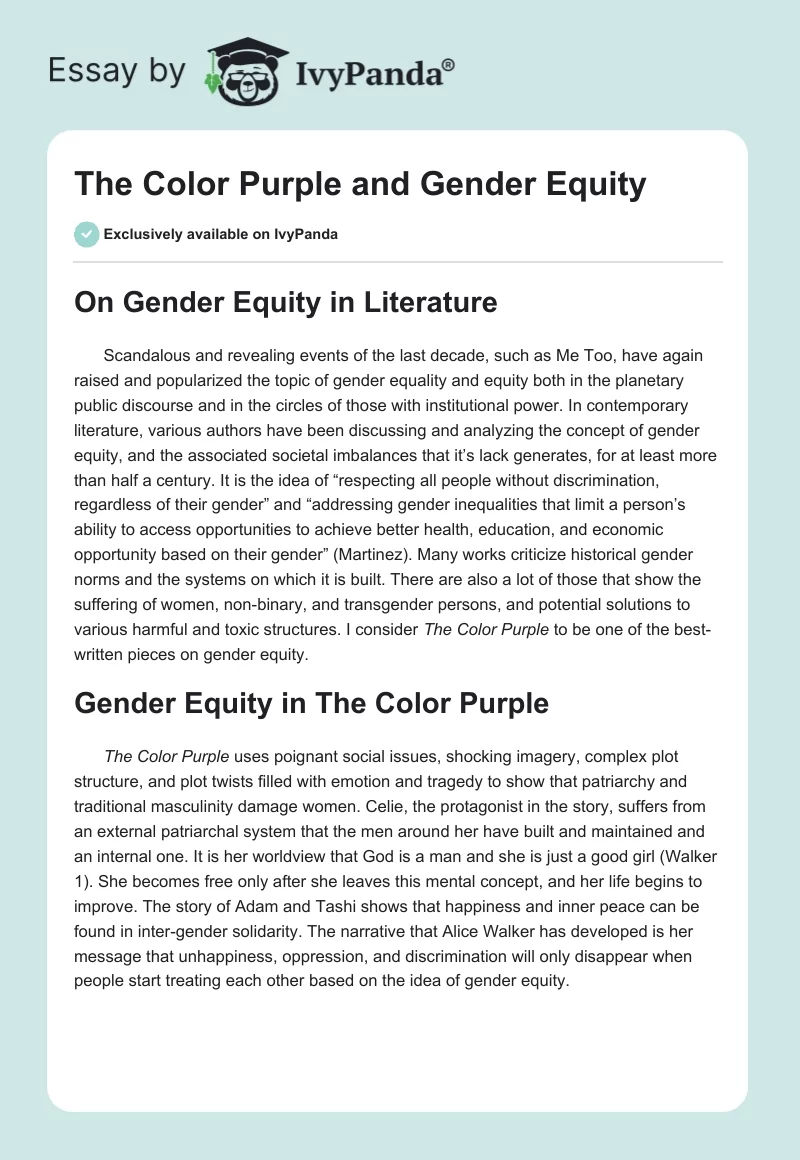 Essay by IvyPanda®

The Color Purple and Gender Equity

Exclusively available on IvyPanda

On Gender Equity in Literature

Scandalous and revealing events of the last decade, such as Me Too, have again raised and popularized the topic of gender equality and equity both in the planetary public discourse and in the circles of those with institutional power. In contemporary literature, various authors have been discussing and analyzing the concept of gender equity, and the associated societal imbalances that it's lack generates, for at least more than half a century. It is the idea of "respecting all people without discrimination, regardless of their gender" and "addressing gender inequalities that limit a person's ability to access opportunities to achieve better health, education, and economic opportunity based on their gender" (Martinez). Many works criticize historical gender norms and the systems on which it is built. There are also a lot of those that show the suffering of women, non-binary, and transgender persons, and potential solutions to various harmful and toxic structures. I consider The Color Purple to be one of the best-written pieces on gender equity.

Gender Equity in The Color Purple

The Color Purple uses poignant social issues, shocking imagery, complex plot structure, and plot twists filled with emotion and tragedy to show that patriarchy and traditional masculinity damage women. Celie, the protagonist in the story, suffers from an external patriarchal system that the men around her have built and maintained and an internal one. It is her worldview that God is a man and she is just a good girl (Walker 1). She becomes free only after she leaves this mental concept, and her life begins to improve. The story of Adam and Tashi shows that happiness and inner peace can be found in inter-gender solidarity. The narrative that Alice Walker has developed is her message that unhappiness, oppression, and discrimination will only disappear when people start treating each other based on the idea of gender equity.